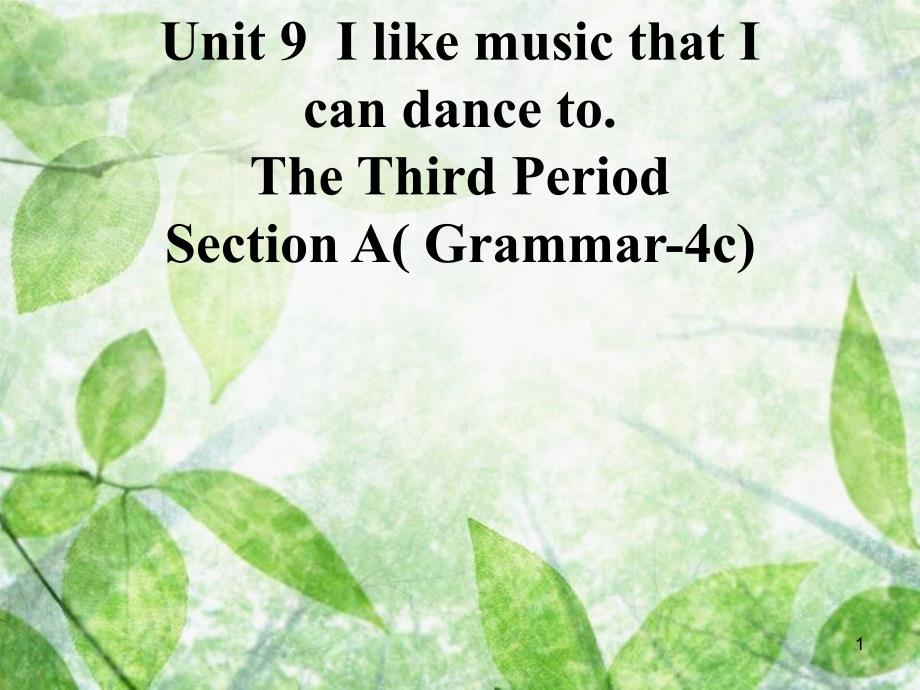 Unit 9 I like music that I can dance to.
The Third Period
Section A( Grammar-4c)

1